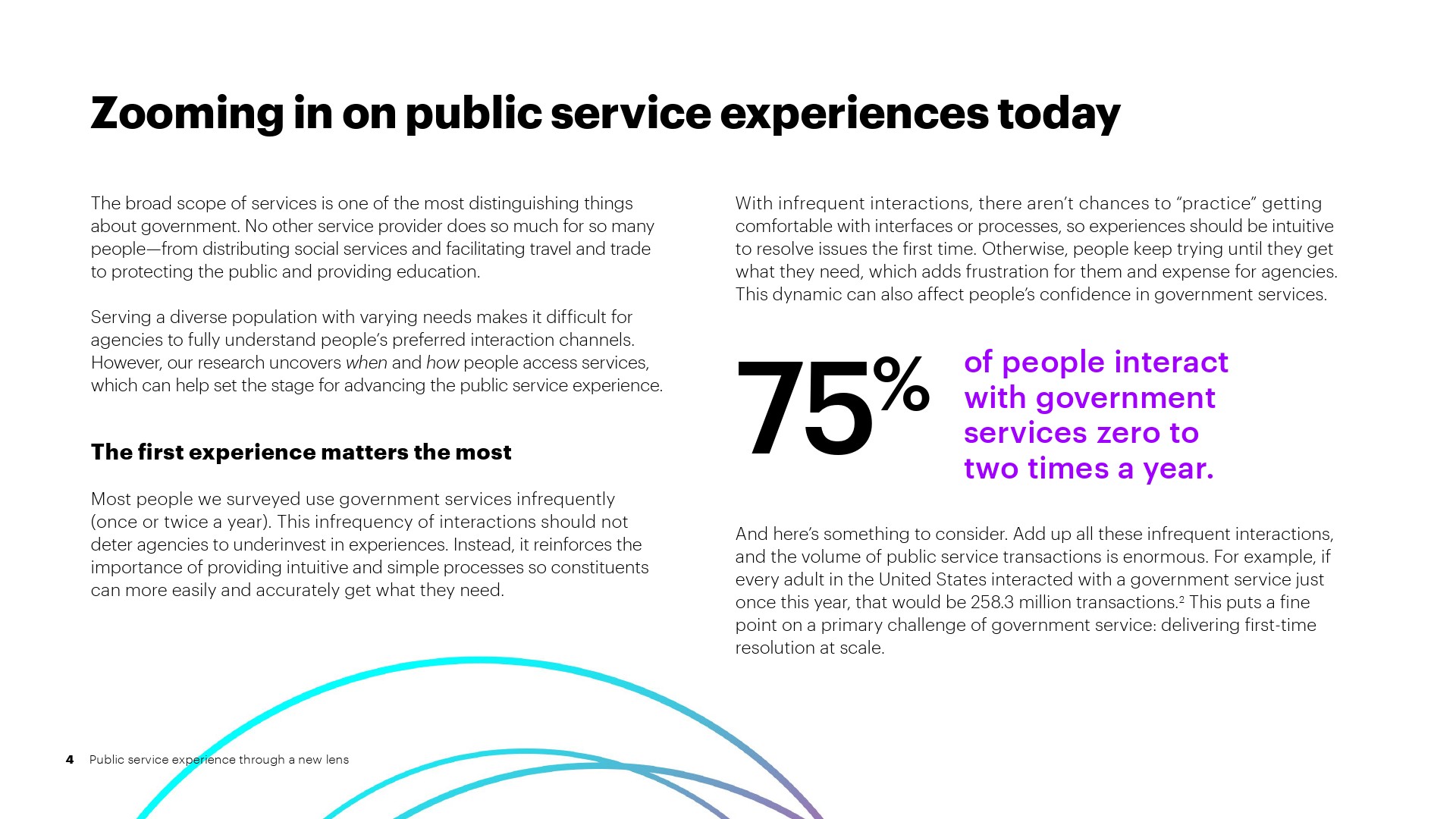 Zooming in on public service experiences today

The broad scope of services is one of the most distinguishing things about government. No other service provider does so much for so many people—from distributing social services and facilitating travel and trade to protecting the public and providing education.

Serving a diverse population with varying needs makes it difficult for agencies to fully understand people's preferred interaction channels. However, our research uncovers when and how people access services, which can help set the stage for advancing the public service experience.

The first experience matters the most

Most people we surveyed use government services infrequently (once or twice a year). This infrequency of interactions should not deter agencies to underinvest in experiences. Instead, it reinforces the importance of providing intuitive and simple processes so constituents can more easily and accurately get what they need.

With infrequent interactions, there aren't chances to "practice" getting comfortable with interfaces or processes, so experiences should be intuitive to resolve issues the first time. Otherwise, people keep trying until they get what they need, which adds frustration for them and expense for agencies. This dynamic can also affect people's confidence in government services.

75%

of people interact with government services zero to two times a year.

And here's something to consider. Add up all these infrequent interactions, and the volume of public service transactions is enormous. For example, if every adult in the United States interacted with a government service just once this year, that would be 258.3 million transactions.$^{2}$ This puts a fine point on a primary challenge of government service: delivering first-time resolution at scale.

4 Public service experience through a new lens